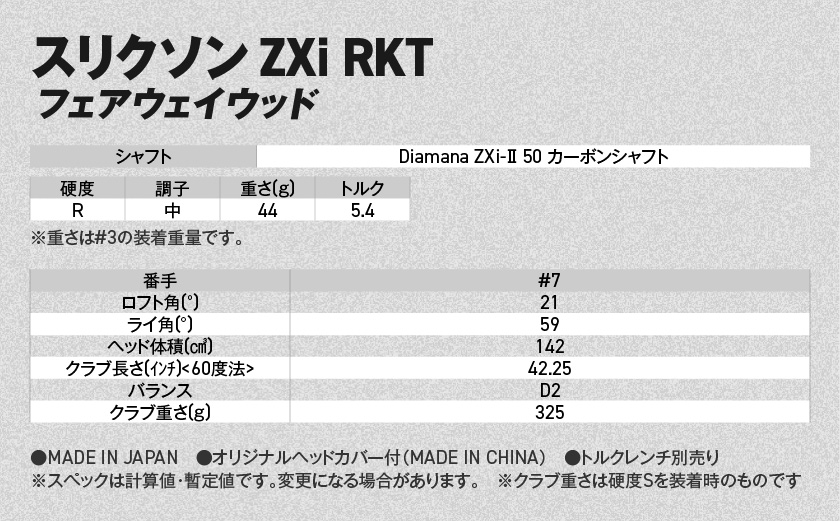 スリクソン ZXi RKT
フェアウェイウッド

シャフト Diamana ZXi-Ⅱ 50 カーボンシャフト

| 硬度 | 調子 | 重さ(g) | トルク |
|---|---|---|---|
| R | 中 | 44 | 5.4 |

※重さは#3の装着重量です。

| 番手 | #7 |
|---|---|
| ロフト角(°) | 21 |
| ライ角(°) | 59 |
| ヘッド体積(㎤) | 142 |
| クラブ長さ(インチ)<60度法> | 42.25 |
| バランス | D2 |
| クラブ重さ(g) | 325 |

●MADE IN JAPAN ●オリジナルヘッドカバー付(MADE IN CHINA) ●トルクレンチ別売り
※スペックは計算値・暫定値です。変更になる場合があります。 ※クラブ重さは硬度Sを装着時のものです